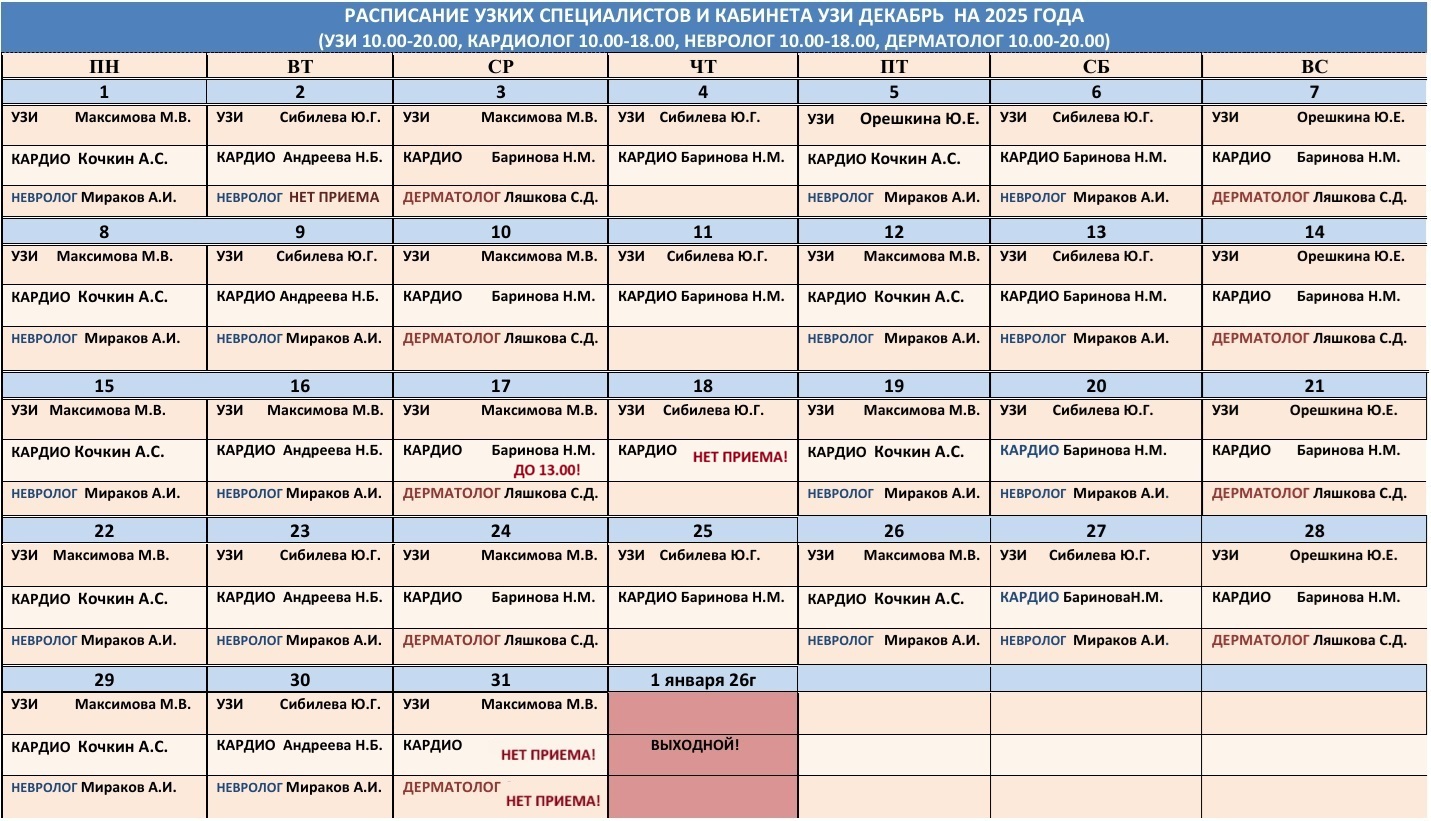 РАСПИСАНИЕ УЗКИХ СПЕЦИАЛИСТОВ И КАБИНЕТА УЗИ ДЕКАБРЬ НА 2025 ГОДА
(УЗИ 10.00-20.00, КАРДИОЛОГ 10.00-18.00, НЕВРОЛОГ 10.00-18.00, ДЕРМАТОЛОГ 10.00-20.00)

| ПН | ВТ | СР | ЧТ | ПТ | СБ | ВС |
|---|---|---|---|---|---|---|
| 1 | 2 | 3 | 4 | 5 | 6 | 7 |
| УЗИ Максимова М.В. | УЗИ Сибилева Ю.Г. | УЗИ Максимова М.В. | УЗИ Сибилева Ю.Г. | УЗИ Орешкина Ю.Е. | УЗИ Сибилева Ю.Г. | УЗИ Орешкина Ю.Е. |
| КАРДИО Кочкин А.С. | КАРДИО Андреева Н.Б. | КАРДИО Баринова Н.М. | КАРДИО Баринова Н.М. | КАРДИО Кочкин А.С. | КАРДИО Баринова Н.М. | КАРДИО Баринова Н.М. |
| НЕВРОЛОГ Мираков А.И. | НЕВРОЛОГ НЕТ ПРИЕМА | ДЕРМАТОЛОГ Ляшкова С.Д. | | НЕВРОЛОГ Мираков А.И. | НЕВРОЛОГ Мираков А.И. | ДЕРМАТОЛОГ Ляшкова С.Д. |
| 8 | 9 | 10 | 11 | 12 | 13 | 14 |
| УЗИ Максимова М.В. | УЗИ Сибилева Ю.Г. | УЗИ Максимова М.В. | УЗИ Сибилева Ю.Г. | УЗИ Максимова М.В. | УЗИ Сибилева Ю.Г. | УЗИ Орешкина Ю.Е. |
| КАРДИО Кочкин А.С. | КАРДИО Андреева Н.Б. | КАРДИО Баринова Н.М. | КАРДИО Баринова Н.М. | КАРДИО Кочкин А.С. | КАРДИО Баринова Н.М. | КАРДИО Баринова Н.М. |
| НЕВРОЛОГ Мираков А.И. | НЕВРОЛОГ Мираков А.И. | ДЕРМАТОЛОГ Ляшкова С.Д. | | НЕВРОЛОГ Мираков А.И. | НЕВРОЛОГ Мираков А.И. | ДЕРМАТОЛОГ Ляшкова С.Д. |
| 15 | 16 | 17 | 18 | 19 | 20 | 21 |
| УЗИ Максимова М.В. | УЗИ Максимова М.В. | УЗИ Максимова М.В. | УЗИ Сибилева Ю.Г. | УЗИ Максимова М.В. | УЗИ Сибилева Ю.Г. | УЗИ Орешкина Ю.Е. |
| КАРДИО Кочкин А.С. | КАРДИО Андреева Н.Б. | КАРДИО Баринова Н.М. ДО 13.00! | КАРДИО НЕТ ПРИЕМА! | КАРДИО Кочкин А.С. | КАРДИО Баринова Н.М. | КАРДИО Баринова Н.М. |
| НЕВРОЛОГ Мираков А.И. | НЕВРОЛОГ Мираков А.И. | ДЕРМАТОЛОГ Ляшкова С.Д. | | НЕВРОЛОГ Мираков А.И. | НЕВРОЛОГ Мираков А.И. | ДЕРМАТОЛОГ Ляшкова С.Д. |
| 22 | 23 | 24 | 25 | 26 | 27 | 28 |
| УЗИ Максимова М.В. | УЗИ Сибилева Ю.Г. | УЗИ Максимова М.В. | УЗИ Сибилева Ю.Г. | УЗИ Максимова М.В. | УЗИ Сибилева Ю.Г. | УЗИ Орешкина Ю.Е. |
| КАРДИО Кочкин А.С. | КАРДИО Андреева Н.Б. | КАРДИО Баринова Н.М. | КАРДИО Баринова Н.М. | КАРДИО Кочкин А.С. | КАРДИО БариноваН.М. | КАРДИО Баринова Н.М. |
| НЕВРОЛОГ Мираков А.И. | НЕВРОЛОГ Мираков А.И. | ДЕРМАТОЛОГ Ляшкова С.Д. | | НЕВРОЛОГ Мираков А.И. | НЕВРОЛОГ Мираков А.И. | ДЕРМАТОЛОГ Ляшкова С.Д. |
| 29 | 30 | 31 | 1 января 26г | | | |
| УЗИ Максимова М.В. | УЗИ Сибилева Ю.Г. | УЗИ Максимова М.В. | | | | |
| КАРДИО Кочкин А.С. | КАРДИО Андреева Н.Б. | КАРДИО НЕТ ПРИЕМА! | ВЫХОДНОЙ! | | | |
| НЕВРОЛОГ Мираков А.И. | НЕВРОЛОГ Мираков А.И. | ДЕРМАТОЛОГ НЕТ ПРИЕМА! | | | | |